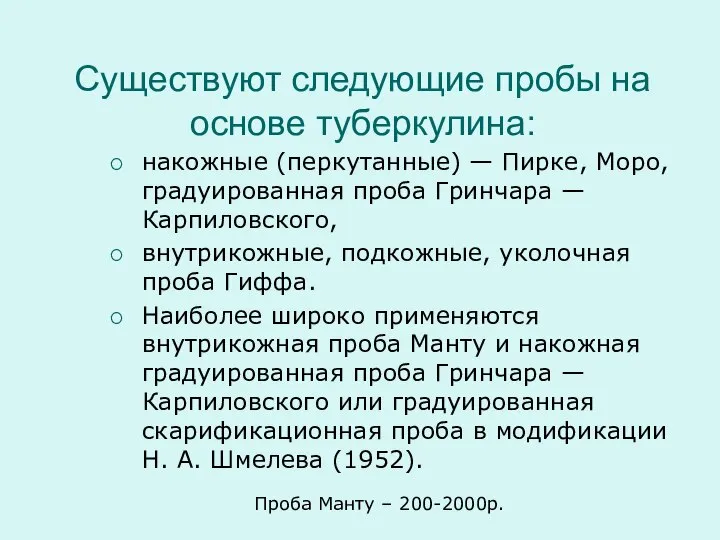 Существуют следующие пробы на основе туберкулина:

○ накожные (перкутанные) — Пирке, Моро, градуированная проба Гринчара — Карпиловского,

○ внутрикожные, подкожные, уколочная проба Гиффа.

○ Наиболее широко применяются внутрикожная проба Манту и накожная градуированная проба Гринчара — Карпиловского или градуированная скарификационная проба в модификации Н. А. Шмелева (1952).

Проба Манту – 200-2000р.